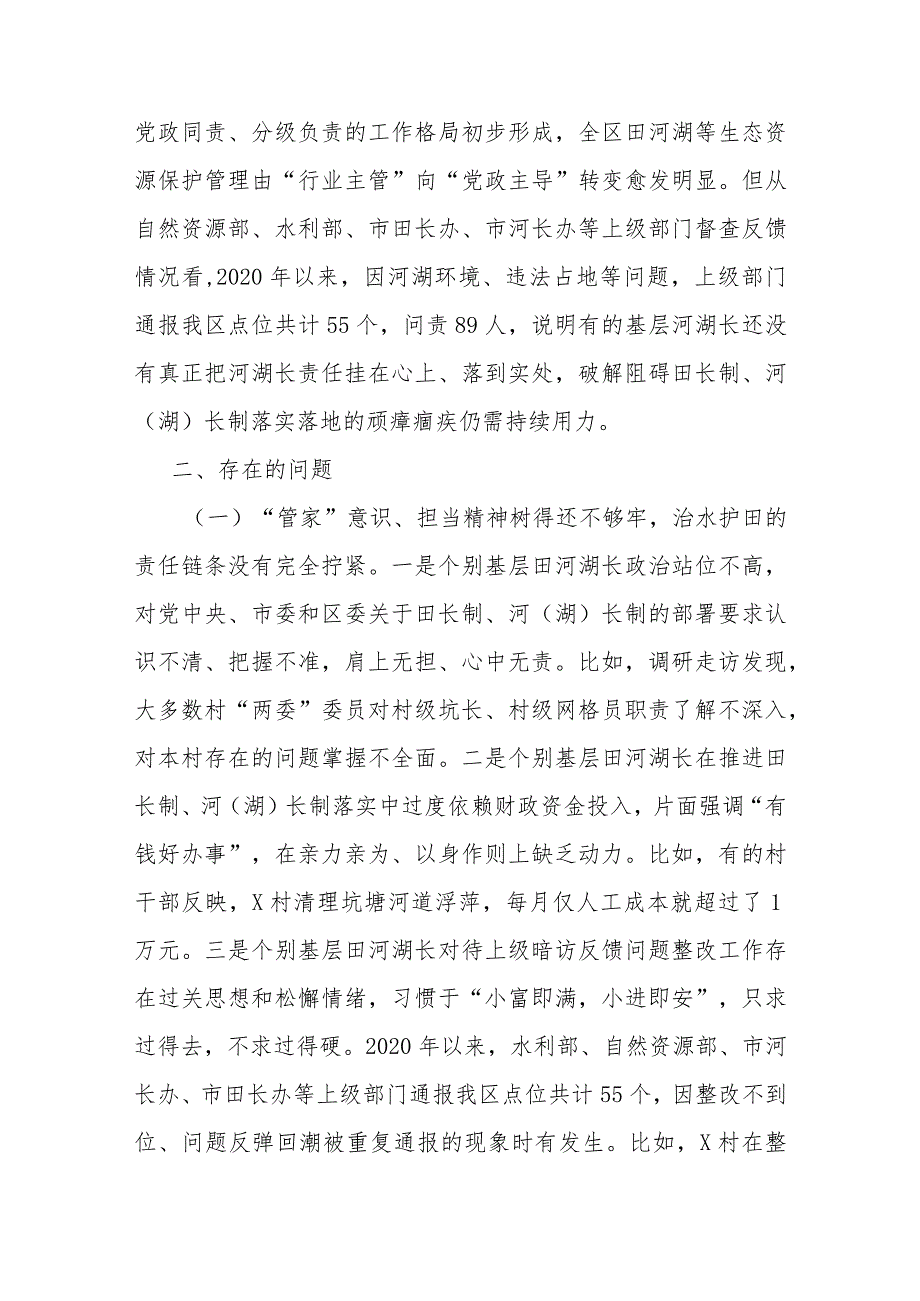 党政同责、分级负责的工作格局初步形成，全区田河湖等生态资源保护管理由“行业主管”向“党政主导”转变愈发明显。但从自然资源部、水利部、市田长办、市河长办等上级部门督查反馈情况看，2020年以来，因河湖环境、违法占地等问题，上级部门通报我区点位共计55个，问责89人，说明有的基层河湖长还没有真正把河湖长责任挂在心上、落到实处，破解阻碍田长制、河（湖）长制落实落地的顽瘴痼疾仍需持续用力。

二、存在的问题

（一）“管家”意识、担当精神树得还不够牢，治水护田的责任链条没有完全拧紧。一是个别基层田河湖长政治站位不高，对党中央、市委和区委关于田长制、河（湖）长制的部署要求认识不清、把握不准，肩上无担、心中无责。比如，调研走访发现，大多数村“两委”委员对村级坑长、村级网格员职责了解不深入，对本村存在的问题掌握不全面。二是个别基层田河湖长在推进田长制、河（湖）长制落实中过度依赖财政资金投入，片面强调“有钱好办事”，在亲力亲为、以身作则上缺乏动力。比如，有的村干部反映，X村清理坑塘河道浮萍，每月仅人工成本就超过了1万元。三是个别基层田河湖长对待上级暗访反馈问题整改工作存在过关思想和松懈情绪，习惯于“小富即满，小进即安”，只求过得去，不求过得硬。2020年以来，水利部、自然资源部、市河长办、市田长办等上级部门通报我区点位共计55个，因整改不到位、问题反弹回潮被重复通报的现象时有发生。比如，X村在整